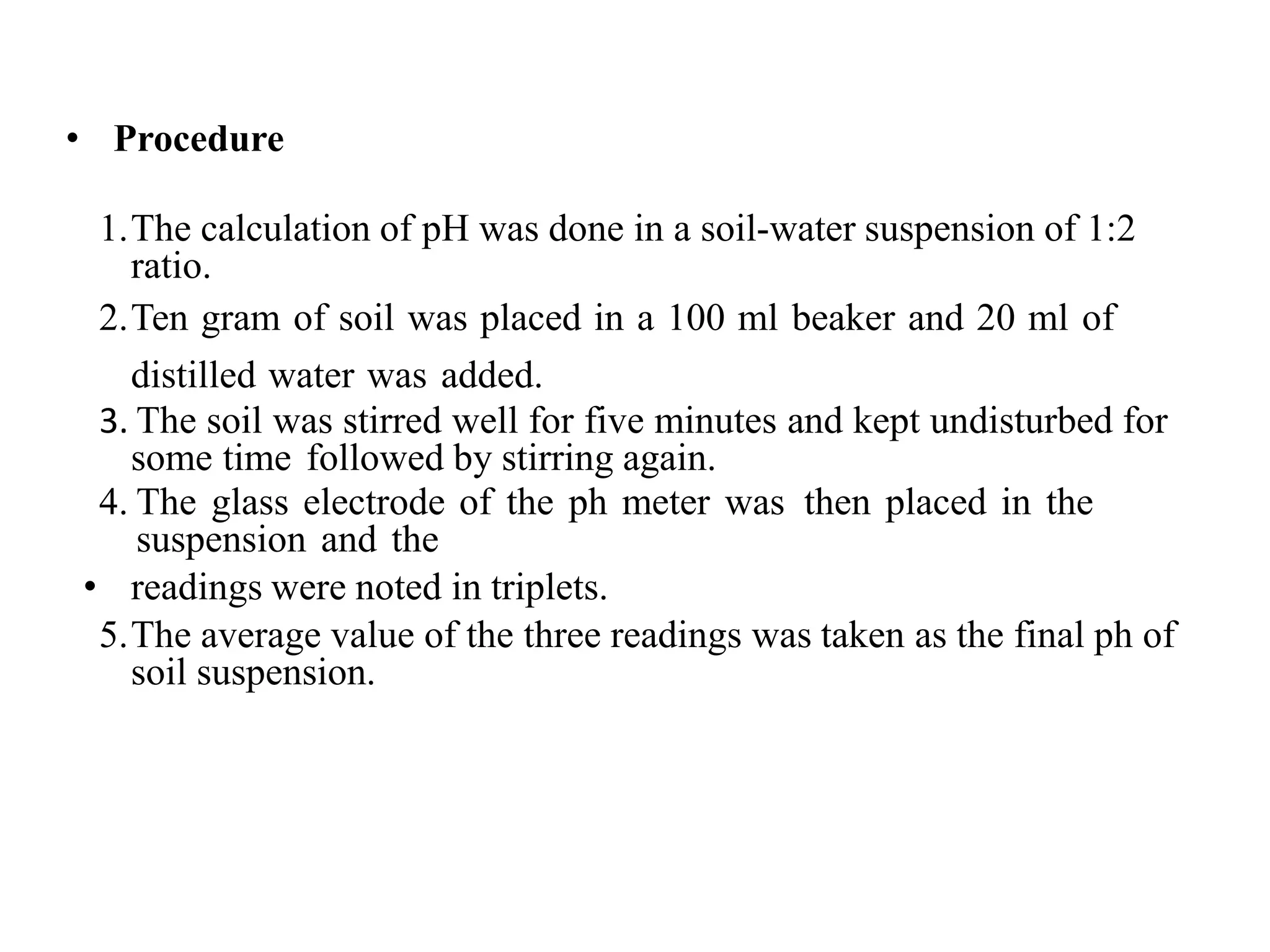 • Procedure

1. The calculation of pH was done in a soil-water suspension of 1:2 ratio.

2. Ten gram of soil was placed in a 100 ml beaker and 20 ml of distilled water was added.

3. The soil was stirred well for five minutes and kept undisturbed for some time followed by stirring again.

4. The glass electrode of the ph meter was then placed in the suspension and the

• readings were noted in triplets.

5. The average value of the three readings was taken as the final ph of soil suspension.